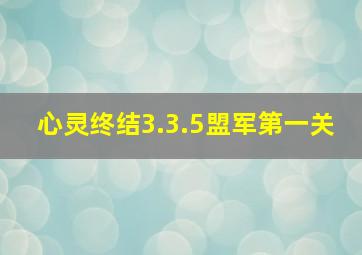 心灵终结3.3.5盟军第一关